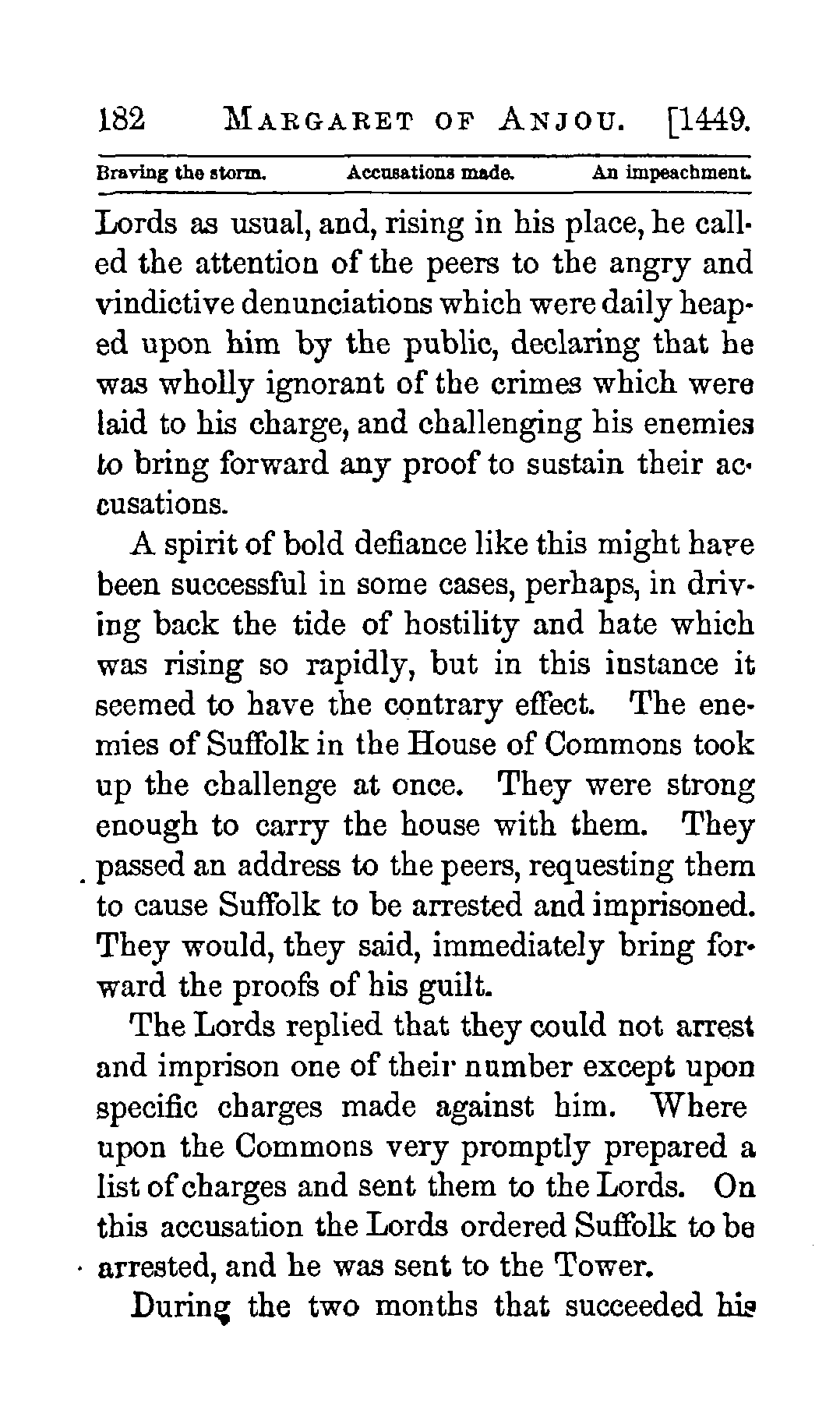 182 MARGARET OF ANJOU. [1449.

Braving the storm. Accusations made. An impeachment.

Lords as usual, and, rising in his place, he called the attention of the peers to the angry and vindictive denunciations which were daily heaped upon him by the public, declaring that he was wholly ignorant of the crimes which were laid to his charge, and challenging his enemies to bring forward any proof to sustain their accusations.

A spirit of bold defiance like this might have been successful in some cases, perhaps, in driving back the tide of hostility and hate which was rising so rapidly, but in this instance it seemed to have the contrary effect. The enemies of Suffolk in the House of Commons took up the challenge at once. They were strong enough to carry the house with them. They passed an address to the peers, requesting them to cause Suffolk to be arrested and imprisoned. They would, they said, immediately bring forward the proofs of his guilt.

The Lords replied that they could not arrest and imprison one of their number except upon specific charges made against him. Where upon the Commons very promptly prepared a list of charges and sent them to the Lords. On this accusation the Lords ordered Suffolk to be arrested, and he was sent to the Tower.

During the two months that succeeded his